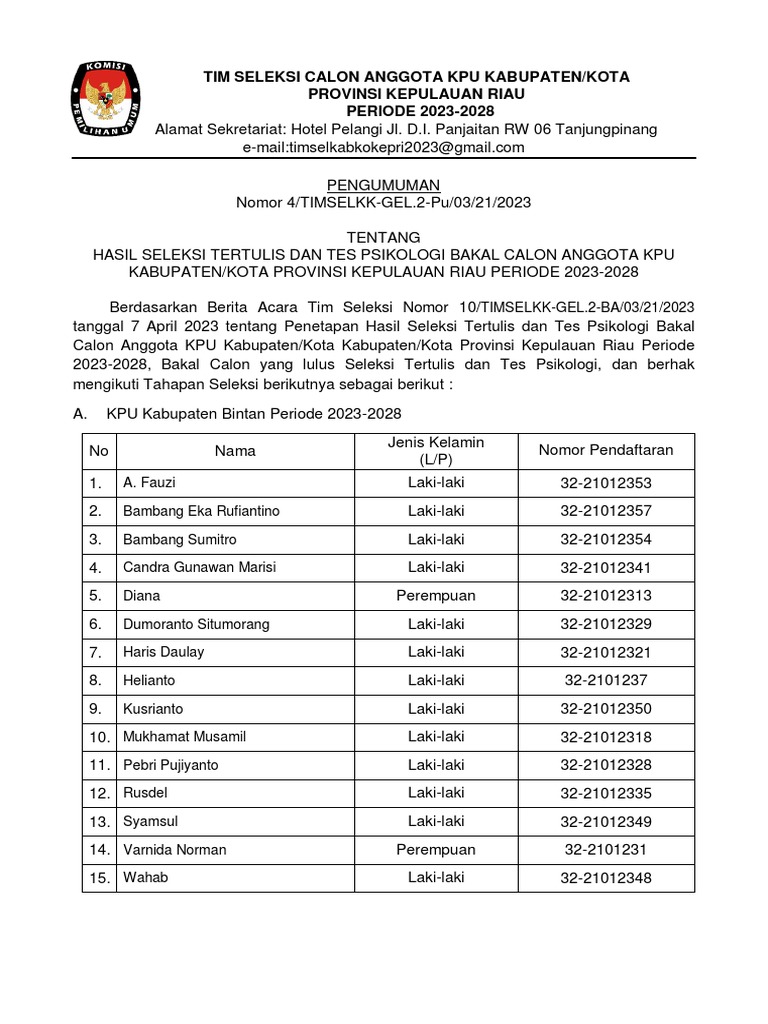 KOMISI PEMILIHAN UMUM

TIM SELEKSI CALON ANGGOTA KPU KABUPATEN/KOTA
PROVINSI KEPULAUAN RIAU
PERIODE 2023-2028
Alamat Sekretariat: Hotel Pelangi Jl. D.I. Panjaitan RW 06 Tanjungpinang
e-mail:timselkabkokepri2023@gmail.com

PENGUMUMAN
Nomor 4/TIMSELKK-GEL.2-Pu/03/21/2023

TENTANG
HASIL SELEKSI TERTULIS DAN TES PSIKOLOGI BAKAL CALON ANGGOTA KPU KABUPATEN/KOTA PROVINSI KEPULAUAN RIAU PERIODE 2023-2028

Berdasarkan Berita Acara Tim Seleksi Nomor 10/TIMSELKK-GEL.2-BA/03/21/2023 tanggal 7 April 2023 tentang Penetapan Hasil Seleksi Tertulis dan Tes Psikologi Bakal Calon Anggota KPU Kabupaten/Kota Kabupaten/Kota Provinsi Kepulauan Riau Periode 2023-2028, Bakal Calon yang lulus Seleksi Tertulis dan Tes Psikologi, dan berhak mengikuti Tahapan Seleksi berikutnya sebagai berikut :

A. KPU Kabupaten Bintan Periode 2023-2028

| No | Nama | Jenis Kelamin (L/P) | Nomor Pendaftaran |
|---|---|---|---|
| 1. | A. Fauzi | Laki-laki | 32-21012353 |
| 2. | Bambang Eka Rufiantino | Laki-laki | 32-21012357 |
| 3. | Bambang Sumitro | Laki-laki | 32-21012354 |
| 4. | Candra Gunawan Marisi | Laki-laki | 32-21012341 |
| 5. | Diana | Perempuan | 32-21012313 |
| 6. | Dumoranto Situmorang | Laki-laki | 32-21012329 |
| 7. | Haris Daulay | Laki-laki | 32-21012321 |
| 8. | Helianto | Laki-laki | 32-2101237 |
| 9. | Kusrianto | Laki-laki | 32-21012350 |
| 10. | Mukhamat Musamil | Laki-laki | 32-21012318 |
| 11. | Pebri Pujiyanto | Laki-laki | 32-21012328 |
| 12. | Rusdel | Laki-laki | 32-21012335 |
| 13. | Syamsul | Laki-laki | 32-21012349 |
| 14. | Varnida Norman | Perempuan | 32-2101231 |
| 15. | Wahab | Laki-laki | 32-21012348 |